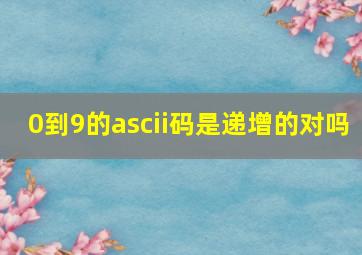 0到9的ascii码是递增的对吗